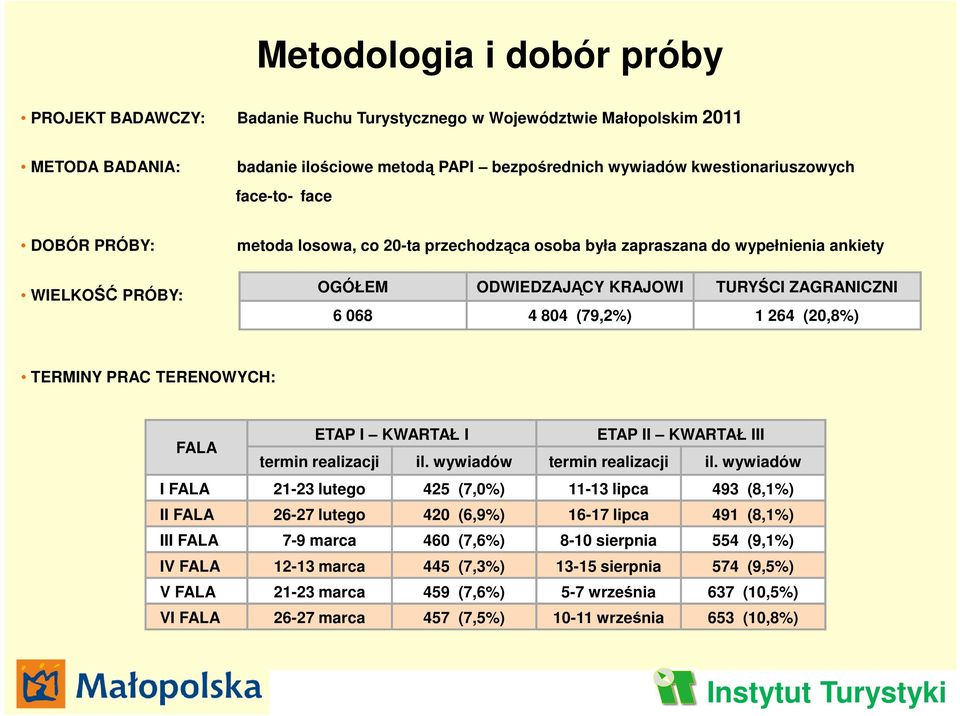 Metodologia i dobór próby

• PROJEKT BADAWCZY: Badanie Ruchu Turystycznego w Województwie Małopolskim 2011

• METODA BADANIA: badanie ilościowe metodą PAPI – bezpośrednich wywiadów kwestionariuszowych face-to- face

• DOBÓR PRÓBY: metoda losowa, co 20-ta przechodząca osoba była zapraszana do wypełnienia ankiety

• WIELKOŚĆ PRÓBY:

| OGÓŁEM | ODWIEDZAJĄCY KRAJOWI | TURYŚCI ZAGRANICZNI |
|---|---|---|
| 6 068 | 4 804 (79,2%) | 1 264 (20,8%) |

• TERMINY PRAC TERENOWYCH:

| FALA | ETAP I – KWARTAŁ I | | ETAP II – KWARTAŁ III | |
|---|---|---|---|---|
| | termin realizacji | il. wywiadów | termin realizacji | il. wywiadów |
| I FALA | 21-23 lutego | 425 (7,0%) | 11-13 lipca | 493 (8,1%) |
| II FALA | 26-27 lutego | 420 (6,9%) | 16-17 lipca | 491 (8,1%) |
| III FALA | 7-9 marca | 460 (7,6%) | 8-10 sierpnia | 554 (9,1%) |
| IV FALA | 12-13 marca | 445 (7,3%) | 13-15 sierpnia | 574 (9,5%) |
| V FALA | 21-23 marca | 459 (7,6%) | 5-7 września | 637 (10,5%) |
| VI FALA | 26-27 marca | 457 (7,5%) | 10-11 września | 653 (10,8%) |

Małopolska

Instytut Turystyki